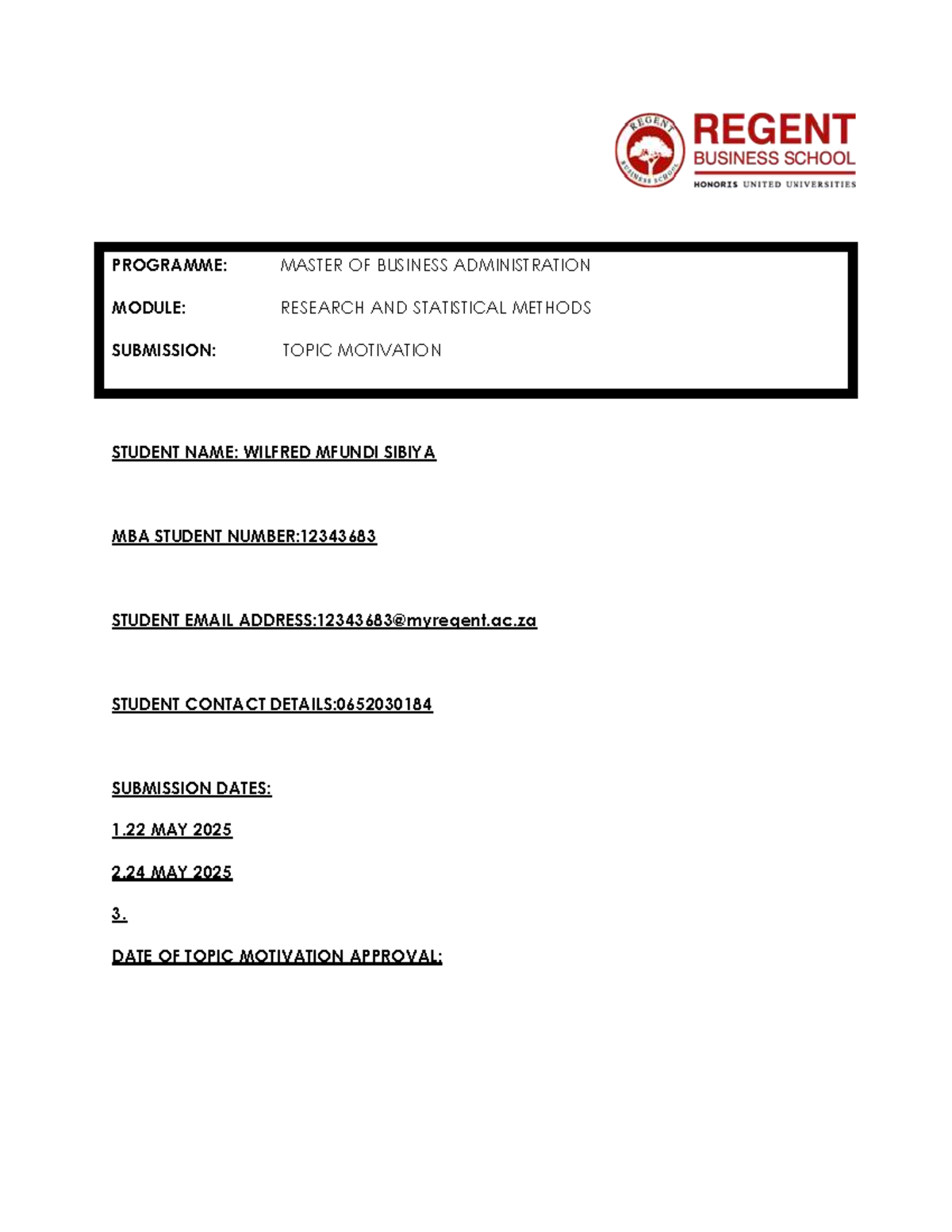 REGENT
BUSINESS SCHOOL
HONORIS UNITED UNIVERSITIES

PROGRAMME: MASTER OF BUSINESS ADMINISTRATION

MODULE: RESEARCH AND STATISTICAL METHODS

SUBMISSION: TOPIC MOTIVATION

STUDENT NAME: WILFRED MFUNDI SIBIYA

MBA STUDENT NUMBER:12343683

STUDENT EMAIL ADDRESS:12343683@myregent.ac.za

STUDENT CONTACT DETAILS:0652030184

SUBMISSION DATES:

1.22 MAY 2025

2.24 MAY 2025

3.

DATE OF TOPIC MOTIVATION APPROVAL: